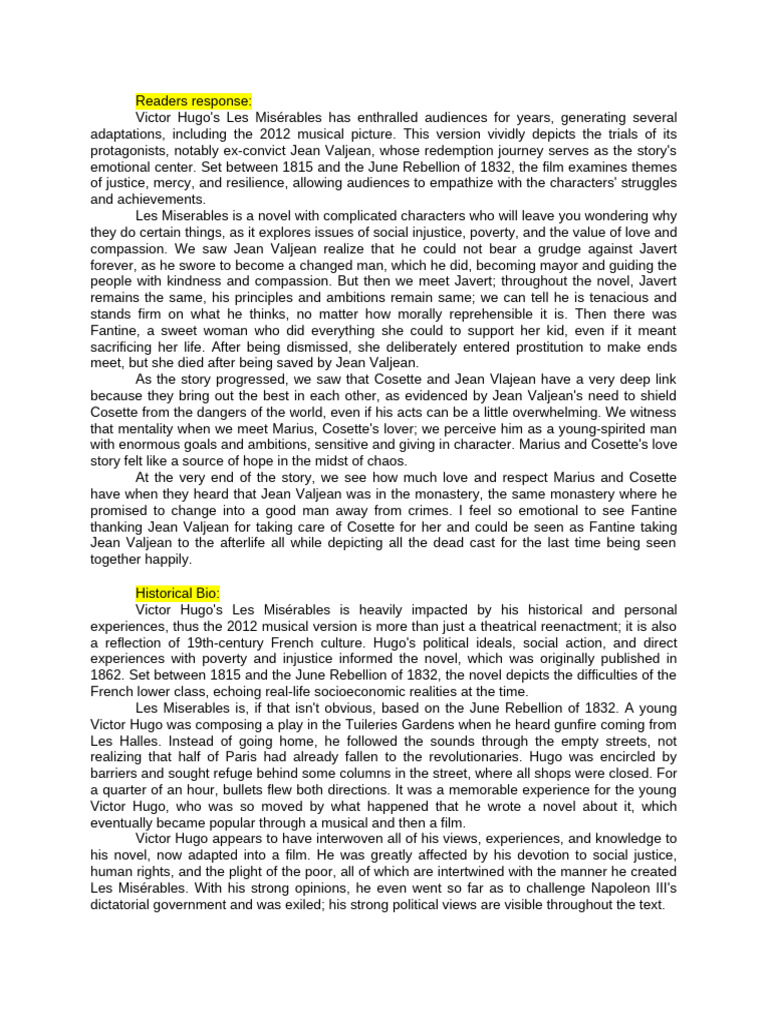 Readers response:

Victor Hugo's Les Misérables has enthralled audiences for years, generating several adaptations, including the 2012 musical picture. This version vividly depicts the trials of its protagonists, notably ex-convict Jean Valjean, whose redemption journey serves as the story's emotional center. Set between 1815 and the June Rebellion of 1832, the film examines themes of justice, mercy, and resilience, allowing audiences to empathize with the characters' struggles and achievements.

Les Miserables is a novel with complicated characters who will leave you wondering why they do certain things, as it explores issues of social injustice, poverty, and the value of love and compassion. We saw Jean Valjean realize that he could not bear a grudge against Javert forever, as he swore to become a changed man, which he did, becoming mayor and guiding the people with kindness and compassion. But then we meet Javert; throughout the novel, Javert remains the same, his principles and ambitions remain same; we can tell he is tenacious and stands firm on what he thinks, no matter how morally reprehensible it is. Then there was Fantine, a sweet woman who did everything she could to support her kid, even if it meant sacrificing her life. After being dismissed, she deliberately entered prostitution to make ends meet, but she died after being saved by Jean Valjean.

As the story progressed, we saw that Cosette and Jean Vlajean have a very deep link because they bring out the best in each other, as evidenced by Jean Valjean's need to shield Cosette from the dangers of the world, even if his acts can be a little overwhelming. We witness that mentality when we meet Marius, Cosette's lover; we perceive him as a young-spirited man with enormous goals and ambitions, sensitive and giving in character. Marius and Cosette's love story felt like a source of hope in the midst of chaos.

At the very end of the story, we see how much love and respect Marius and Cosette have when they heard that Jean Valjean was in the monastery, the same monastery where he promised to change into a good man away from crimes. I feel so emotional to see Fantine thanking Jean Valjean for taking care of Cosette for her and could be seen as Fantine taking Jean Valjean to the afterlife all while depicting all the dead cast for the last time being seen together happily.

Historical Bio:

Victor Hugo's Les Misérables is heavily impacted by his historical and personal experiences, thus the 2012 musical version is more than just a theatrical reenactment; it is also a reflection of 19th-century French culture. Hugo's political ideals, social action, and direct experiences with poverty and injustice informed the novel, which was originally published in 1862. Set between 1815 and the June Rebellion of 1832, the novel depicts the difficulties of the French lower class, echoing real-life socioeconomic realities at the time.

Les Miserables is, if that isn't obvious, based on the June Rebellion of 1832. A young Victor Hugo was composing a play in the Tuileries Gardens when he heard gunfire coming from Les Halles. Instead of going home, he followed the sounds through the empty streets, not realizing that half of Paris had already fallen to the revolutionaries. Hugo was encircled by barriers and sought refuge behind some columns in the street, where all shops were closed. For a quarter of an hour, bullets flew both directions. It was a memorable experience for the young Victor Hugo, who was so moved by what happened that he wrote a novel about it, which eventually became popular through a musical and then a film.

Victor Hugo appears to have interwoven all of his views, experiences, and knowledge to his novel, now adapted into a film. He was greatly affected by his devotion to social justice, human rights, and the plight of the poor, all of which are intertwined with the manner he created Les Misérables. With his strong opinions, he even went so far as to challenge Napoleon III's dictatorial government and was exiled; his strong political views are visible throughout the text.